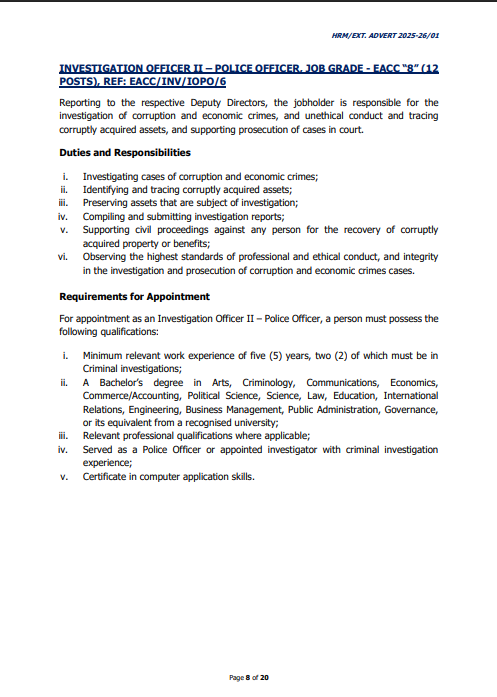 HRM/EXT. ADVERT 2025-26/01

INVESTIGATION OFFICER II – POLICE OFFICER, JOB GRADE - EACC "8" (12 POSTS), REF: EACC/INV/IOPO/6

Reporting to the respective Deputy Directors, the jobholder is responsible for the investigation of corruption and economic crimes, and unethical conduct and tracing corruptly acquired assets, and supporting prosecution of cases in court.

Duties and Responsibilities

i. Investigating cases of corruption and economic crimes;
ii. Identifying and tracing corruptly acquired assets;
iii. Preserving assets that are subject of investigation;
iv. Compiling and submitting investigation reports;
v. Supporting civil proceedings against any person for the recovery of corruptly acquired property or benefits;
vi. Observing the highest standards of professional and ethical conduct, and integrity in the investigation and prosecution of corruption and economic crimes cases.

Requirements for Appointment

For appointment as an Investigation Officer II – Police Officer, a person must possess the following qualifications:

i. Minimum relevant work experience of five (5) years, two (2) of which must be in Criminal investigations;
ii. A Bachelor's degree in Arts, Criminology, Communications, Economics, Commerce/Accounting, Political Science, Science, Law, Education, International Relations, Engineering, Business Management, Public Administration, Governance, or its equivalent from a recognised university;
iii. Relevant professional qualifications where applicable;
iv. Served as a Police Officer or appointed investigator with criminal investigation experience;
v. Certificate in computer application skills.

Page 8 of 20